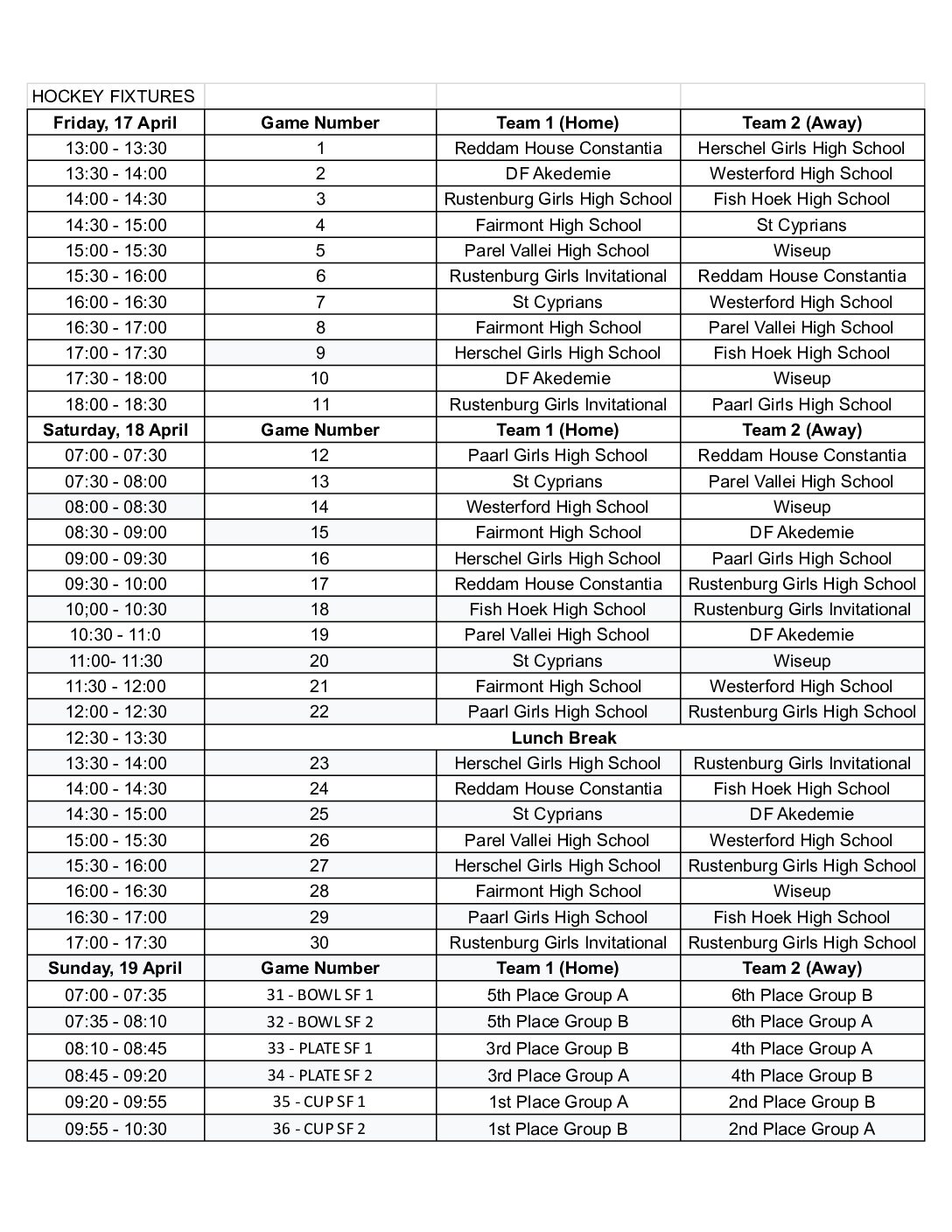 | HOCKEY FIXTURES | | | |
|---|---|---|---|
| **Friday, 17 April** | **Game Number** | **Team 1 (Home)** | **Team 2 (Away)** |
| 13:00 - 13:30 | 1 | Reddam House Constantia | Herschel Girls High School |
| 13:30 - 14:00 | 2 | DF Akedemie | Westerford High School |
| 14:00 - 14:30 | 3 | Rustenburg Girls High School | Fish Hoek High School |
| 14:30 - 15:00 | 4 | Fairmont High School | St Cyprians |
| 15:00 - 15:30 | 5 | Parel Vallei High School | Wiseup |
| 15:30 - 16:00 | 6 | Rustenburg Girls Invitational | Reddam House Constantia |
| 16:00 - 16:30 | 7 | St Cyprians | Westerford High School |
| 16:30 - 17:00 | 8 | Fairmont High School | Parel Vallei High School |
| 17:00 - 17:30 | 9 | Herschel Girls High School | Fish Hoek High School |
| 17:30 - 18:00 | 10 | DF Akedemie | Wiseup |
| 18:00 - 18:30 | 11 | Rustenburg Girls Invitational | Paarl Girls High School |
| **Saturday, 18 April** | **Game Number** | **Team 1 (Home)** | **Team 2 (Away)** |
| 07:00 - 07:30 | 12 | Paarl Girls High School | Reddam House Constantia |
| 07:30 - 08:00 | 13 | St Cyprians | Parel Vallei High School |
| 08:00 - 08:30 | 14 | Westerford High School | Wiseup |
| 08:30 - 09:00 | 15 | Fairmont High School | DF Akedemie |
| 09:00 - 09:30 | 16 | Herschel Girls High School | Paarl Girls High School |
| 09:30 - 10:00 | 17 | Reddam House Constantia | Rustenburg Girls High School |
| 10;00 - 10:30 | 18 | Fish Hoek High School | Rustenburg Girls Invitational |
| 10:30 - 11:0 | 19 | Parel Vallei High School | DF Akedemie |
| 11:00- 11:30 | 20 | St Cyprians | Wiseup |
| 11:30 - 12:00 | 21 | Fairmont High School | Westerford High School |
| 12:00 - 12:30 | 22 | Paarl Girls High School | Rustenburg Girls High School |
| 12:30 - 13:30 | **Lunch Break** | | |
| 13:30 - 14:00 | 23 | Herschel Girls High School | Rustenburg Girls Invitational |
| 14:00 - 14:30 | 24 | Reddam House Constantia | Fish Hoek High School |
| 14:30 - 15:00 | 25 | St Cyprians | DF Akedemie |
| 15:00 - 15:30 | 26 | Parel Vallei High School | Westerford High School |
| 15:30 - 16:00 | 27 | Herschel Girls High School | Rustenburg Girls High School |
| 16:00 - 16:30 | 28 | Fairmont High School | Wiseup |
| 16:30 - 17:00 | 29 | Paarl Girls High School | Fish Hoek High School |
| 17:00 - 17:30 | 30 | Rustenburg Girls Invitational | Rustenburg Girls High School |
| **Sunday, 19 April** | **Game Number** | **Team 1 (Home)** | **Team 2 (Away)** |
| 07:00 - 07:35 | 31 - BOWL SF 1 | 5th Place Group A | 6th Place Group B |
| 07:35 - 08:10 | 32 - BOWL SF 2 | 5th Place Group B | 6th Place Group A |
| 08:10 - 08:45 | 33 - PLATE SF 1 | 3rd Place Group B | 4th Place Group A |
| 08:45 - 09:20 | 34 - PLATE SF 2 | 3rd Place Group A | 4th Place Group B |
| 09:20 - 09:55 | 35 - CUP SF 1 | 1st Place Group A | 2nd Place Group B |
| 09:55 - 10:30 | 36 - CUP SF 2 | 1st Place Group B | 2nd Place Group A |